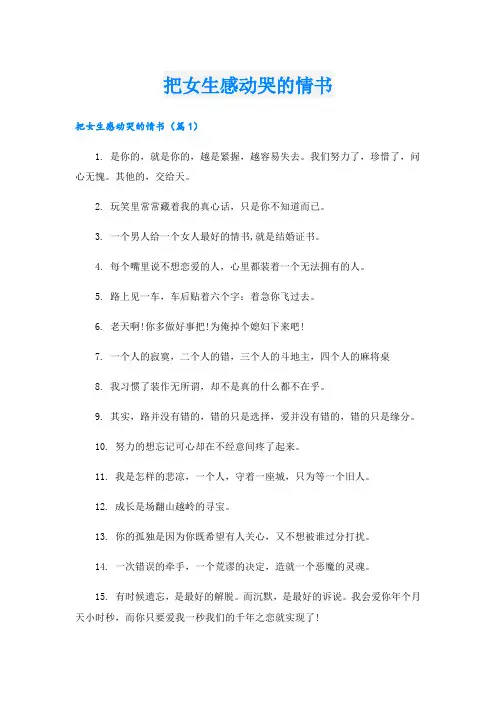 把女生感动哭的情书

把女生感动哭的情书（篇1）

1. 是你的，就是你的，越是紧握，越容易失去。我们努力了，珍惜了，问心无愧。其他的，交给天。

2. 玩笑里常常藏着我的真心话，只是你不知道而已。

3. 一个男人给一个女人最好的情书,就是结婚证书。

4. 每个嘴里说不想恋爱的人，心里都装着一个无法拥有的人。

5. 路上见一车，车后贴着六个字：着急你飞过去。

6. 老天啊!你多做好事把!为俺掉个媳妇下来吧!

7. 一个人的寂寞，二个人的错，三个人的斗地主，四个人的麻将桌

8. 我习惯了装作无所谓，却不是真的什么都不在乎。

9. 其实，路并没有错的，错的只是选择，爱并没有错的，错的只是缘分。

10. 努力的想忘记可心却在不经意间疼了起来。

11. 我是怎样的悲凉，一个人，守着一座城，只为等一个旧人。

12. 成长是场翻山越岭的寻宝。

13. 你的孤独是因为你既希望有人关心，又不想被谁过分打扰。

14. 一次错误的牵手，一个荒谬的决定，造就一个恶魔的灵魂。

15. 有时候遗忘，是最好的解脱。而沉默，是最好的诉说。我会爱你年个月天小时秒，而你只要爱我一秒我们的千年之恋就实现了!